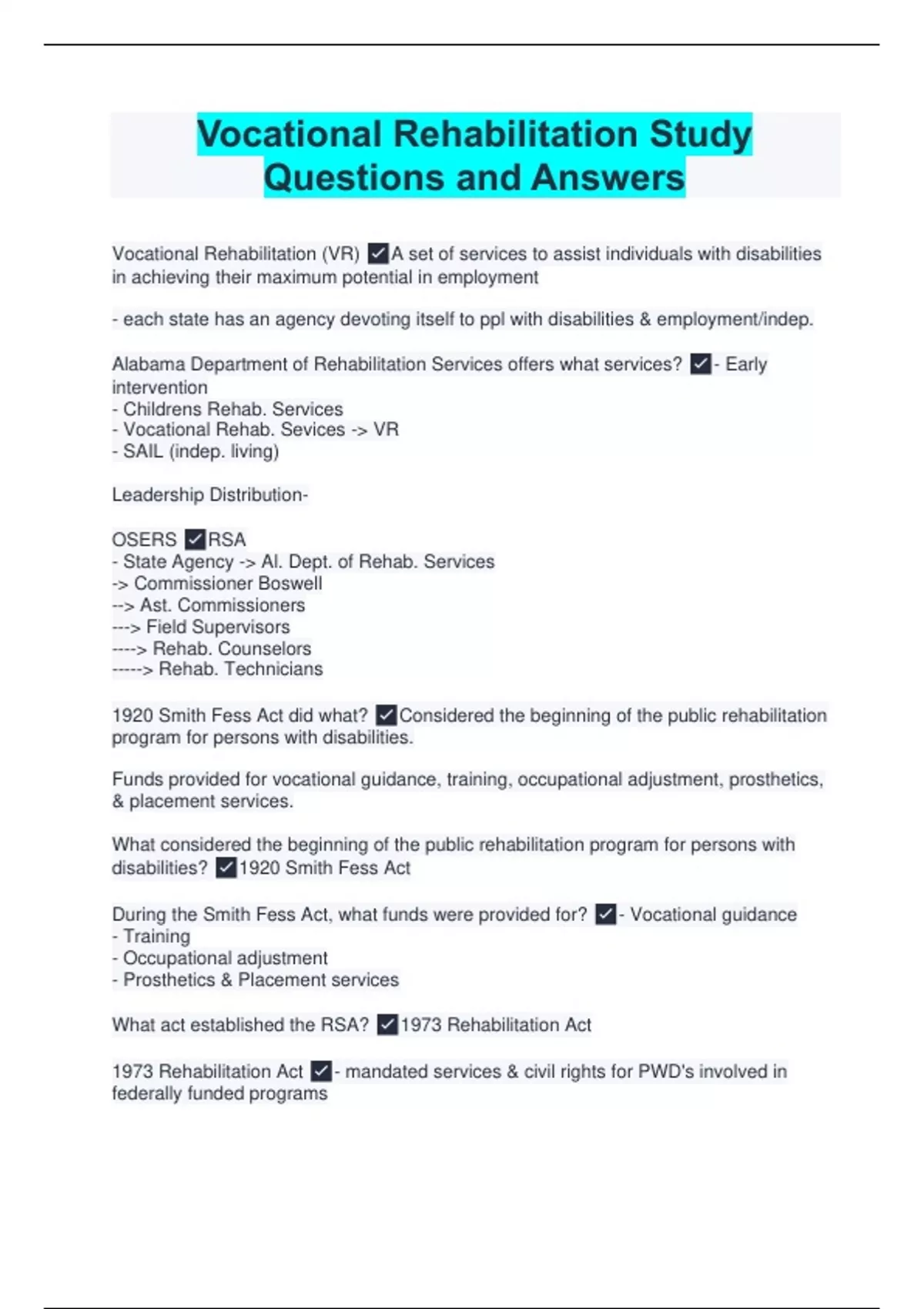 Vocational Rehabilitation Study Questions and Answers

Vocational Rehabilitation (VR) ☑A set of services to assist individuals with disabilities in achieving their maximum potential in employment

- each state has an agency devoting itself to ppl with disabilities & employment/indep.

Alabama Department of Rehabilitation Services offers what services? ☑- Early intervention
- Childrens Rehab. Services
- Vocational Rehab. Sevices -> VR
- SAIL (indep. living)

Leadership Distribution-

OSERS ☑RSA
- State Agency -> Al. Dept. of Rehab. Services
-> Commissioner Boswell
--> Ast. Commissioners
---> Field Supervisors
----> Rehab. Counselors
-----> Rehab. Technicians

1920 Smith Fess Act did what? ☑Considered the beginning of the public rehabilitation program for persons with disabilities.

Funds provided for vocational guidance, training, occupational adjustment, prosthetics, & placement services.

What considered the beginning of the public rehabilitation program for persons with disabilities? ☑1920 Smith Fess Act

During the Smith Fess Act, what funds were provided for? ☑- Vocational guidance
- Training
- Occupational adjustment
- Prosthetics & Placement services

What act established the RSA? ☑1973 Rehabilitation Act

1973 Rehabilitation Act ☑- mandated services & civil rights for PWD's involved in federally funded programs